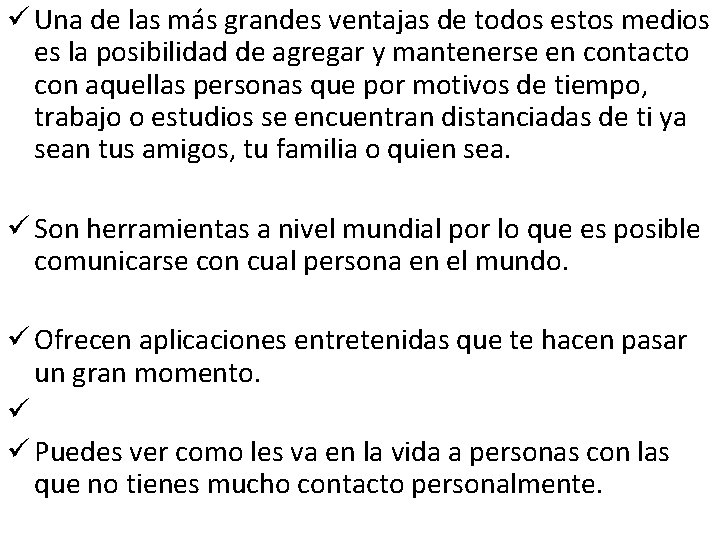 ✓ Una de las más grandes ventajas de todos estos medios es la posibilidad de agregar y mantenerse en contacto con aquellas personas que por motivos de tiempo, trabajo o estudios se encuentran distanciadas de ti ya sean tus amigos, tu familia o quien sea.

✓ Son herramientas a nivel mundial por lo que es posible comunicarse con cual persona en el mundo.

✓ Ofrecen aplicaciones entretenidas que te hacen pasar un gran momento.
✓
✓ Puedes ver como les va en la vida a personas con las que no tienes mucho contacto personalmente.